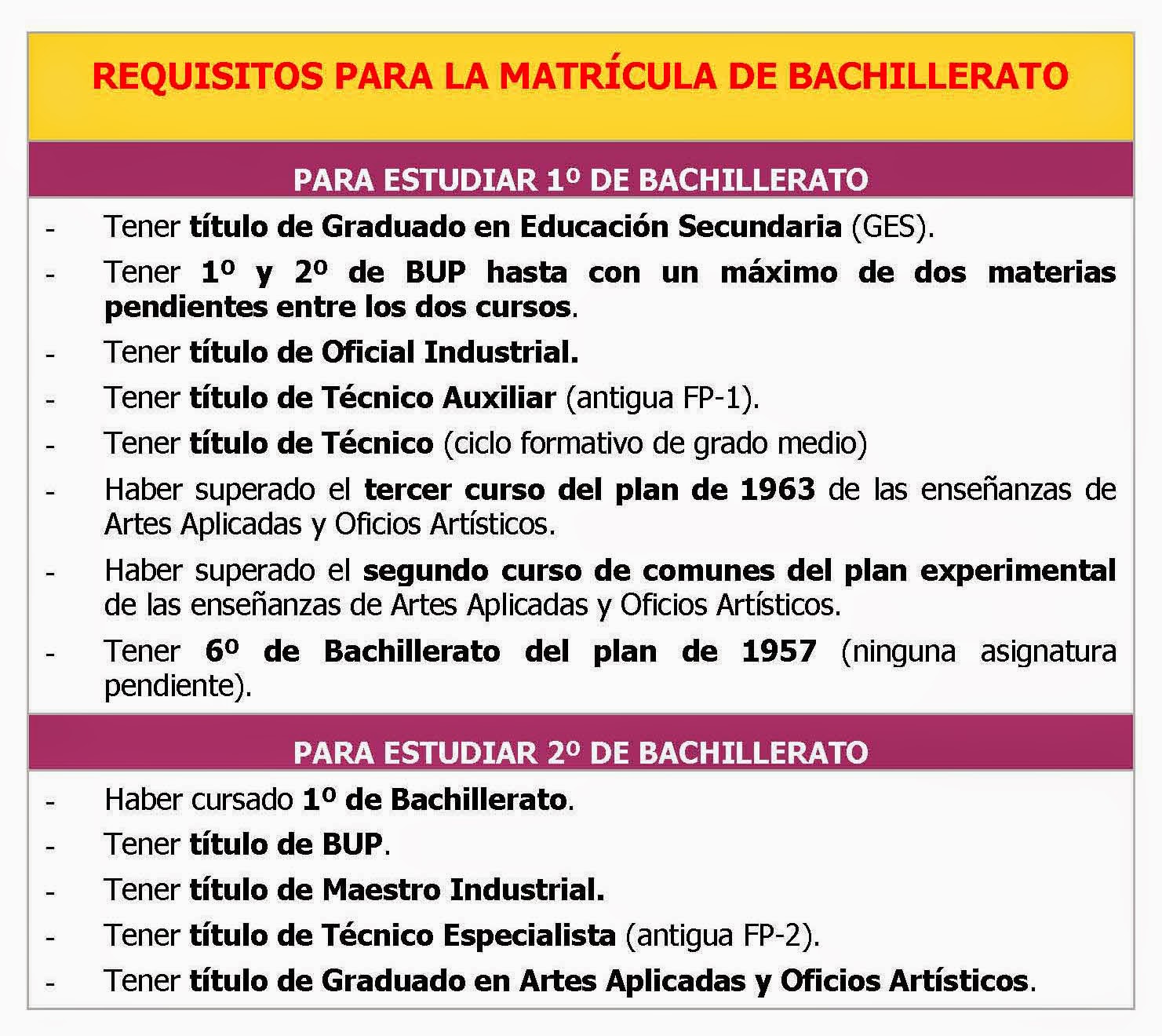 REQUISITOS PARA LA MATRÍCULA DE BACHILLERATO

PARA ESTUDIAR 1º DE BACHILLERATO

- Tener título de Graduado en Educación Secundaria (GES).
- Tener 1º y 2º de BUP hasta con un máximo de dos materias pendientes entre los dos cursos.
- Tener título de Oficial Industrial.
- Tener título de Técnico Auxiliar (antigua FP-1).
- Tener título de Técnico (ciclo formativo de grado medio)
- Haber superado el tercer curso del plan de 1963 de las enseñanzas de Artes Aplicadas y Oficios Artísticos.
- Haber superado el segundo curso de comunes del plan experimental de las enseñanzas de Artes Aplicadas y Oficios Artísticos.
- Tener 6º de Bachillerato del plan de 1957 (ninguna asignatura pendiente).

PARA ESTUDIAR 2º DE BACHILLERATO

- Haber cursado 1º de Bachillerato.
- Tener título de BUP.
- Tener título de Maestro Industrial.
- Tener título de Técnico Especialista (antigua FP-2).
- Tener título de Graduado en Artes Aplicadas y Oficios Artísticos.